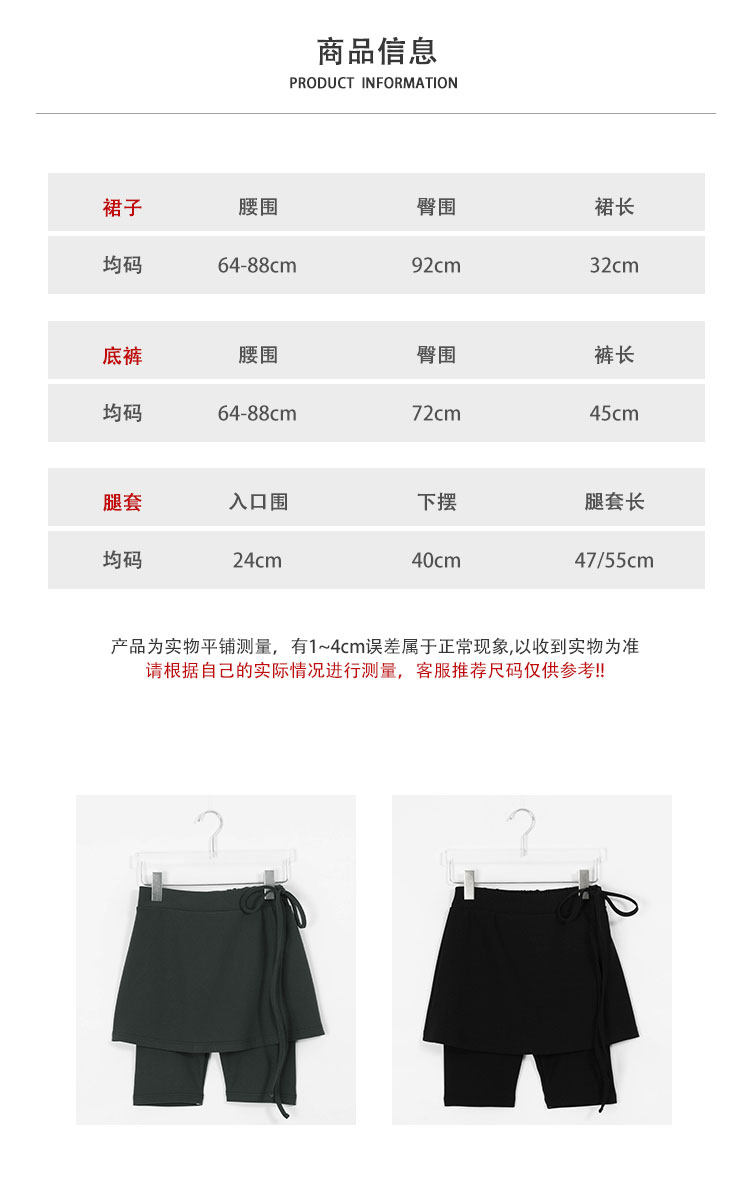 商品信息
PRODUCT INFORMATION

| 裙子 | 腰围 | 臀围 | 裙长 |
|---|---|---|---|
| 均码 | 64-88cm | 92cm | 32cm |

| 底裤 | 腰围 | 臀围 | 裤长 |
|---|---|---|---|
| 均码 | 64-88cm | 72cm | 45cm |

| 腿套 | 入口围 | 下摆 | 腿套长 |
|---|---|---|---|
| 均码 | 24cm | 40cm | 47/55cm |

产品为实物平铺测量，有1~4cm误差属于正常现象,以收到实物为准
请根据自己的实际情况进行测量，客服推荐尺码仅供参考!!